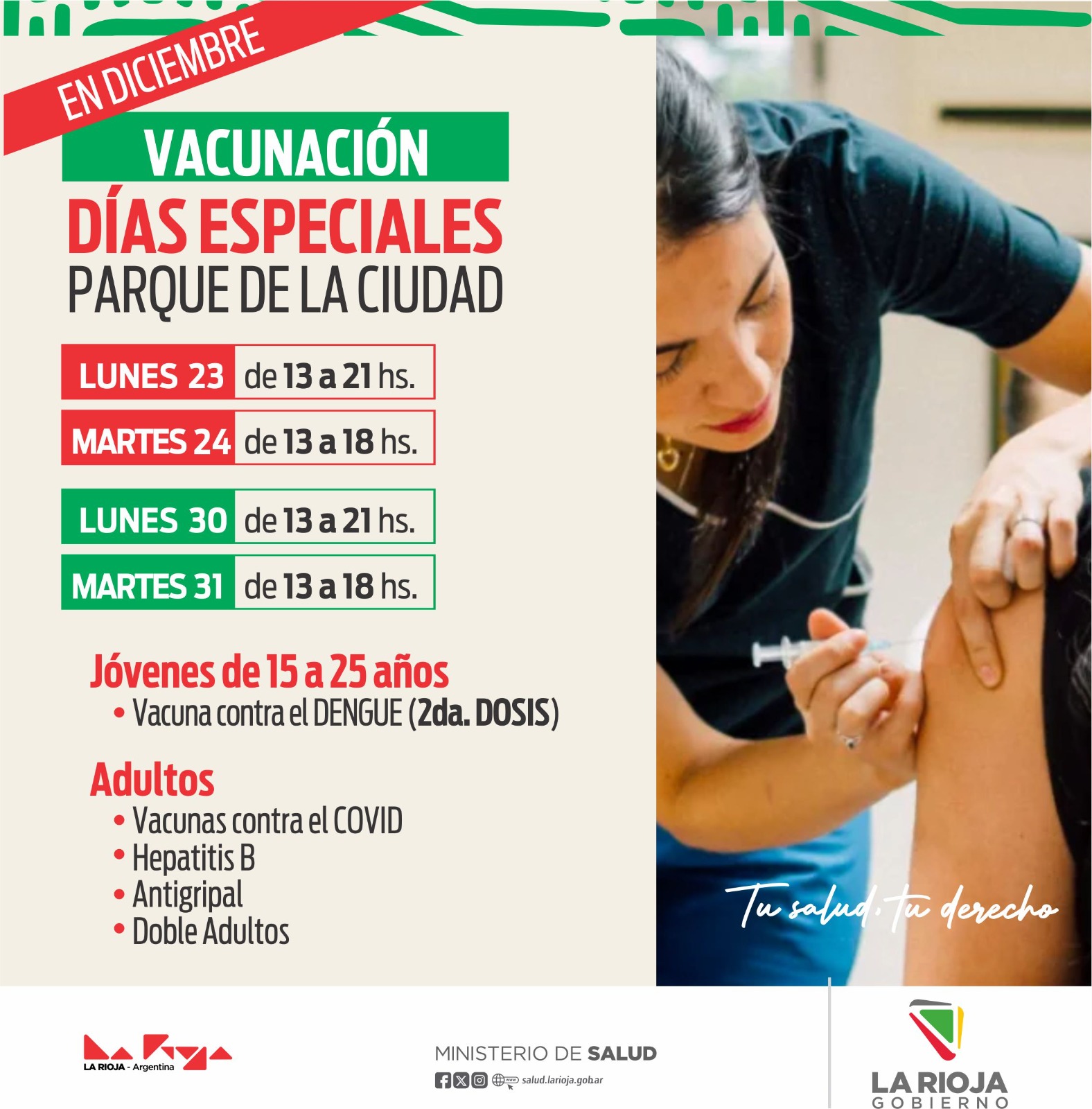 EN DICIEMBRE

VACUNACIÓN

DÍAS ESPECIALES

PARQUE DE LA CIUDAD

LUNES 23 de 13 a 21 hs.

MARTES 24 de 13 a 18 hs.

LUNES 30 de 13 a 21 hs.

MARTES 31 de 13 a 18 hs.

Jóvenes de 15 a 25 años

• Vacuna contra el DENGUE (2da. DOSIS)

Adultos

• Vacunas contra el COVID
• Hepatitis B
• Antigripal
• Doble Adultos

Tu salud, tu derecho

LA RIOJA - Argentina

MINISTERIO DE SALUD

salud.larioja.gob.ar

LA RIOJA
GOBIERNO